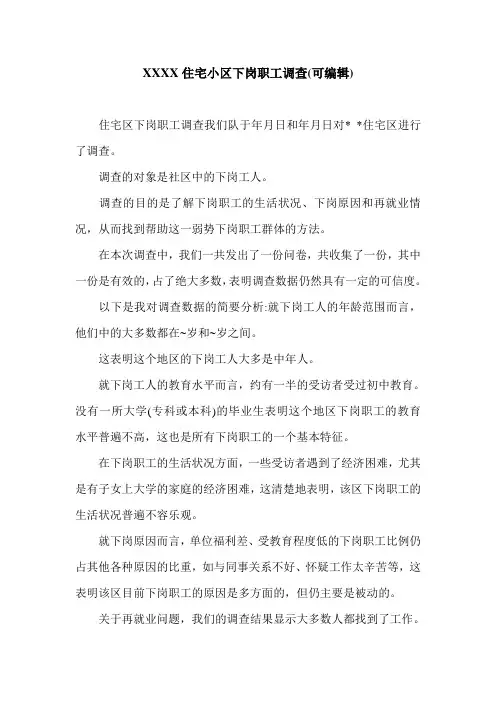 XXXX 住宅小区下岗职工调查(可编辑)

住宅区下岗职工调查我们队于年月日和年月日对* *住宅区进行了调查。

调查的对象是社区中的下岗工人。

调查的目的是了解下岗职工的生活状况、下岗原因和再就业情况，从而找到帮助这一弱势下岗职工群体的方法。

在本次调查中，我们一共发出了一份问卷，共收集了一份，其中一份是有效的，占了绝大多数，表明调查数据仍然具有一定的可信度。

以下是我对调查数据的简要分析:就下岗工人的年龄范围而言，他们中的大多数都在~岁和~岁之间。

这表明这个地区的下岗工人大多是中年人。

就下岗工人的教育水平而言，约有一半的受访者受过初中教育。没有一所大学(专科或本科)的毕业生表明这个地区下岗职工的教育水平普遍不高，这也是所有下岗职工的一个基本特征。

在下岗职工的生活状况方面，一些受访者遇到了经济困难，尤其是有子女上大学的家庭的经济困难，这清楚地表明，该区下岗职工的生活状况普遍不容乐观。

就下岗原因而言，单位福利差、受教育程度低的下岗职工比例仍占其他各种原因的比重，如与同事关系不好、怀疑工作太辛苦等，这表明该区目前下岗职工的原因是多方面的，但仍主要是被动的。

关于再就业问题，我们的调查结果显示大多数人都找到了工作。